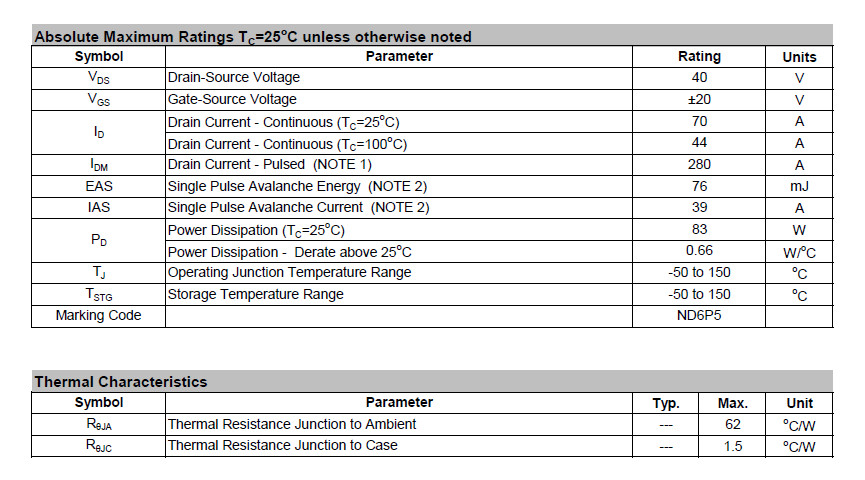 Absolute Maximum Ratings $T_C$=25°C unless otherwise noted

| Symbol | Parameter | Rating | Units |
|---|---|---|---|
| $V_{DS}$ | Drain-Source Voltage | 40 | V |
| $V_{GS}$ | Gate-Source Voltage | ±20 | V |
| $I_D$ | Drain Current - Continuous ($T_C$=25°C) | 70 | A |
| | Drain Current - Continuous ($T_C$=100°C) | 44 | A |
| $I_{DM}$ | Drain Current - Pulsed (NOTE 1) | 280 | A |
| EAS | Single Pulse Avalanche Energy (NOTE 2) | 76 | mJ |
| IAS | Single Pulse Avalanche Current (NOTE 2) | 39 | A |
| $P_D$ | Power Dissipation ($T_C$=25°C) | 83 | W |
| | Power Dissipation - Derate above 25°C | 0.66 | W/°C |
| $T_J$ | Operating Junction Temperature Range | -50 to 150 | °C |
| $T_{STG}$ | Storage Temperature Range | -50 to 150 | °C |
| Marking Code | | ND6P5 | |

Thermal Characteristics

| Symbol | Parameter | Typ. | Max. | Unit |
|---|---|---|---|---|
| $R_{\theta JA}$ | Thermal Resistance Junction to Ambient | --- | 62 | °C/W |
| $R_{\theta JC}$ | Thermal Resistance Junction to Case | --- | 1.5 | °C/W |